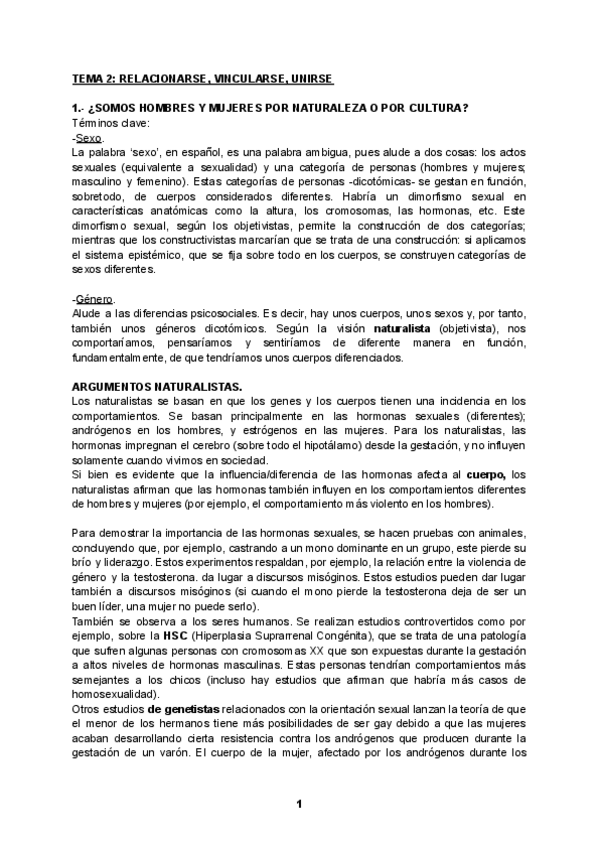 TEMA 2: RELACIONARSE, VINCULARSE, UNIRSE

1.- ¿SOMOS HOMBRES Y MUJERES POR NATURALEZA O POR CULTURA?
Términos clave:
-Sexo.
La palabra 'sexo', en español, es una palabra ambigua, pues alude a dos cosas: los actos sexuales (equivalente a sexualidad) y una categoría de personas (hombres y mujeres; masculino y femenino). Estas categorías de personas -dicotómicas- se gestan en función, sobretodo, de cuerpos considerados diferentes. Habría un dimorfismo sexual en características anatómicas como la altura, los cromosomas, las hormonas, etc. Este dimorfismo sexual, según los objetivistas, permite la construcción de dos categorías; mientras que los constructivistas marcarían que se trata de una construcción: si aplicamos el sistema epistémico, que se fija sobre todo en los cuerpos, se construyen categorías de sexos diferentes.

-Género.
Alude a las diferencias psicosociales. Es decir, hay unos cuerpos, unos sexos y, por tanto, también unos géneros dicotómicos. Según la visión naturalista (objetivista), nos comportaríamos, pensaríamos y sentiríamos de diferente manera en función, fundamentalmente, de que tendríamos unos cuerpos diferenciados.

ARGUMENTOS NATURALISTAS.
Los naturalistas se basan en que los genes y los cuerpos tienen una incidencia en los comportamientos. Se basan principalmente en las hormonas sexuales (diferentes); andrógenos en los hombres, y estrógenos en las mujeres. Para los naturalistas, las hormonas impregnan el cerebro (sobre todo el hipotálamo) desde la gestación, y no influyen solamente cuando vivimos en sociedad.
Si bien es evidente que la influencia/diferencia de las hormonas afecta al cuerpo, los naturalistas afirman que las hormonas también influyen en los comportamientos diferentes de hombres y mujeres (por ejemplo, el comportamiento más violento en los hombres).

Para demostrar la importancia de las hormonas sexuales, se hacen pruebas con animales, concluyendo que, por ejemplo, castrando a un mono dominante en un grupo, este pierde su brío y liderazgo. Estos experimentos respaldan, por ejemplo, la relación entre la violencia de género y la testosterona. da lugar a discursos misóginos. Estos estudios pueden dar lugar también a discursos misóginos (si cuando el mono pierde la testosterona deja de ser un buen líder, una mujer no puede serlo).
También se observa a los seres humanos. Se realizan estudios controvertidos como por ejemplo, sobre la HSC (Hiperplasia Suprarrenal Congénita), que se trata de una patología que sufren algunas personas con cromosomas XX que son expuestas durante la gestación a altos niveles de hormonas masculinas. Estas personas tendrían comportamientos más semejantes a los chicos (incluso hay estudios que afirman que habría más casos de homosexualidad).
Otros estudios de genetistas relacionados con la orientación sexual lanzan la teoría de que el menor de los hermanos tiene más posibilidades de ser gay debido a que las mujeres acaban desarrollando cierta resistencia contra los andrógenos que producen durante la gestación de un varón. El cuerpo de la mujer, afectado por los andrógenos durante los

1